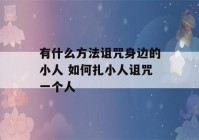 有什么方法诅咒身边的小人 如何扎小人诅咒一个人